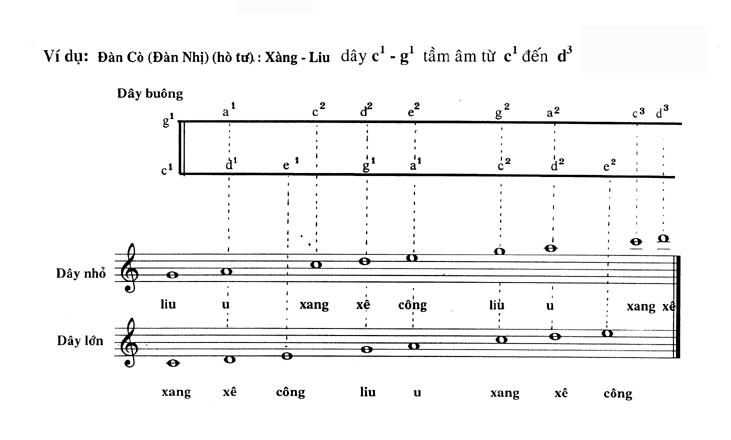 Ví dụ: Đàn Cò (Đàn Nhị) (hò tư) : Xàng - Liu dây $c^1$ - $g^1$ tầm âm từ $c^1$ đến $d^3$

Dây buông

$g^1$ $a^1$ $c^2$ $d^2$ $e^2$ $g^2$ $a^2$ $c^3$ $d^3$

$c^1$ $d^1$ $e^1$ $g^1$ $a^1$ $c^2$ $d^2$ $e^2$

Dây nhỏ

liu u xang xê công liu u xang xê

Dây lớn

xang xê công liu u xang xê công